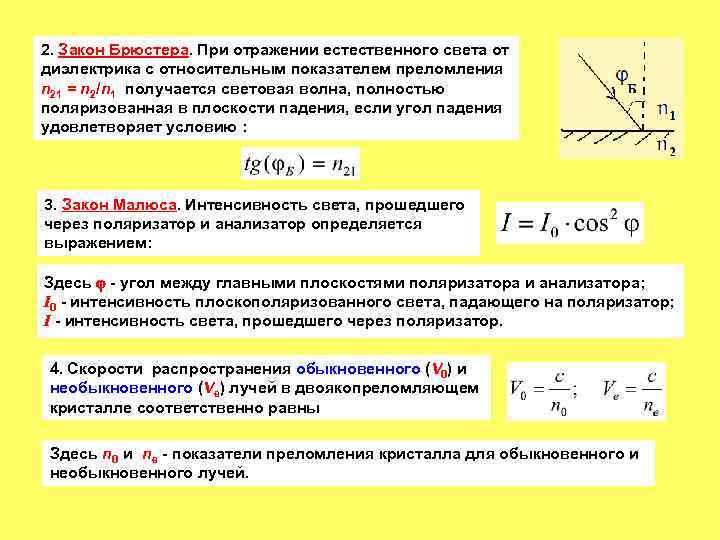 2. Закон Брюстера. При отражении естественного света от диэлектрика с относительным показателем преломления $n_{21} = n_2/n_1$ получается световая волна, полностью поляризованная в плоскости падения, если угол падения удовлетворяет условию :

$\varphi_Б$

$n_1$

$n_2$

$tg(\varphi_Б) = n_{21}$

3. Закон Малюса. Интенсивность света, прошедшего через поляризатор и анализатор определяется выражением:

$I = I_0 \cdot \cos^2 \varphi$

Здесь $\varphi$ - угол между главными плоскостями поляризатора и анализатора; $I_0$ - интенсивность плоскополяризованного света, падающего на поляризатор; $I$ - интенсивность света, прошедшего через поляризатор.

4. Скорости распространения обыкновенного ($V_0$) и необыкновенного ($V_e$) лучей в двоякопреломляющем кристалле соответственно равны

$V_0 = \frac{c}{n_0}; \quad V_e = \frac{c}{n_e}$

Здесь $n_0$ и $n_e$ - показатели преломления кристалла для обыкновенного и необыкновенного лучей.